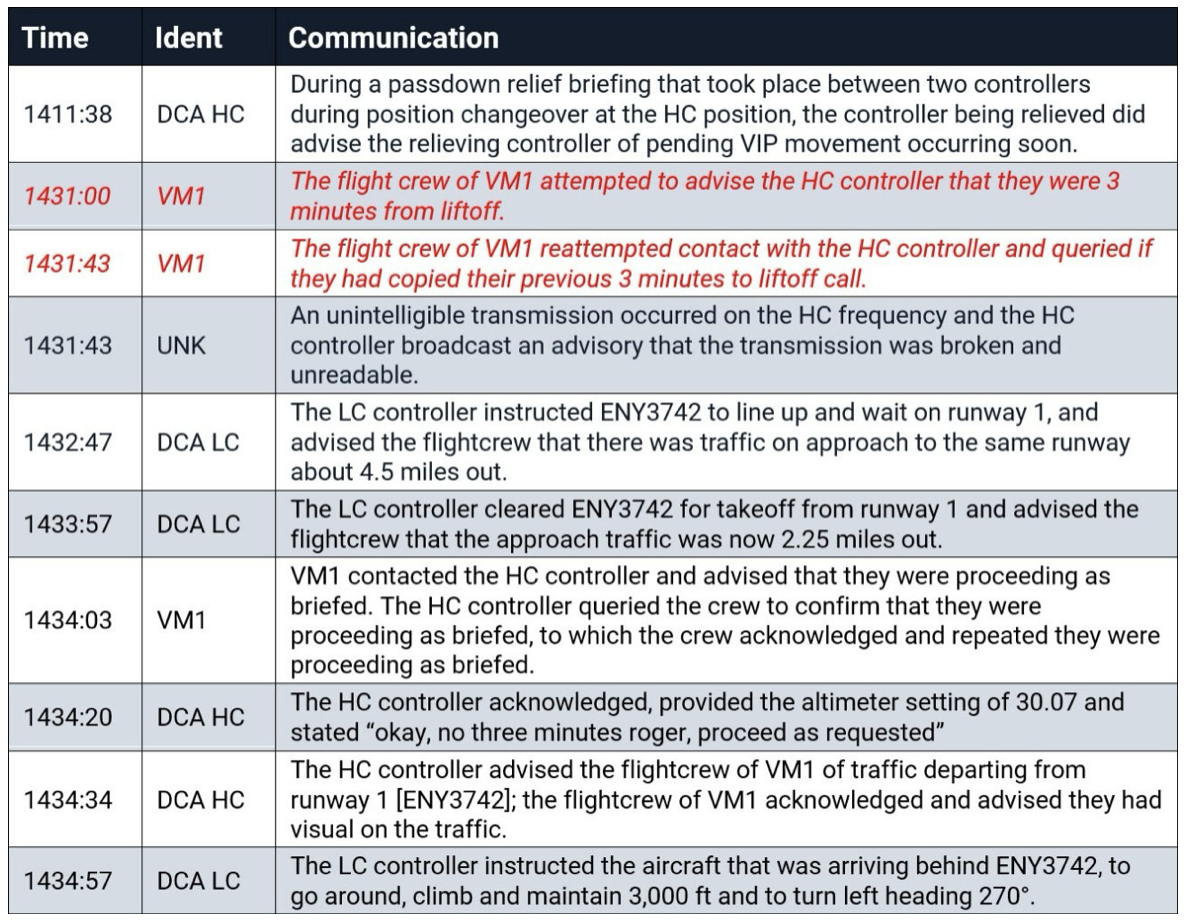 | Time | Ident | Communication |
|---|---|---|
| 1411:38 | DCA HC | During a passdown relief briefing that took place between two controllers during position changeover at the HC position, the controller being relieved did advise the relieving controller of pending VIP movement occurring soon. |
| 1431:00 | VM1 | The flight crew of VM1 attempted to advise the HC controller that they were 3 minutes from liftoff. |
| 1431:43 | VM1 | The flight crew of VM1 reattempted contact with the HC controller and queried if they had copied their previous 3 minutes to liftoff call. |
| 1431:43 | UNK | An unintelligible transmission occurred on the HC frequency and the HC controller broadcast an advisory that the transmission was broken and unreadable. |
| 1432:47 | DCA LC | The LC controller instructed ENY3742 to line up and wait on runway 1, and advised the flightcrew that there was traffic on approach to the same runway about 4.5 miles out. |
| 1433:57 | DCA LC | The LC controller cleared ENY3742 for takeoff from runway 1 and advised the flightcrew that the approach traffic was now 2.25 miles out. |
| 1434:03 | VM1 | VM1 contacted the HC controller and advised that they were proceeding as briefed. The HC controller queried the crew to confirm that they were proceeding as briefed, to which the crew acknowledged and repeated they were proceeding as briefed. |
| 1434:20 | DCA HC | The HC controller acknowledged, provided the altimeter setting of 30.07 and stated “okay, no three minutes roger, proceed as requested” |
| 1434:34 | DCA HC | The HC controller advised the flightcrew of VM1 of traffic departing from runway 1 [ENY3742]; the flightcrew of VM1 acknowledged and advised they had visual on the traffic. |
| 1434:57 | DCA LC | The LC controller instructed the aircraft that was arriving behind ENY3742, to go around, climb and maintain 3,000 ft and to turn left heading 270°. |